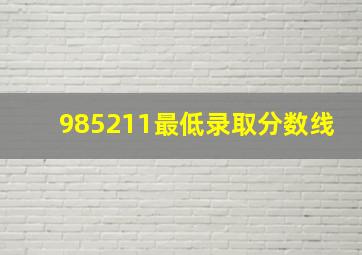 985211最低录取分数线